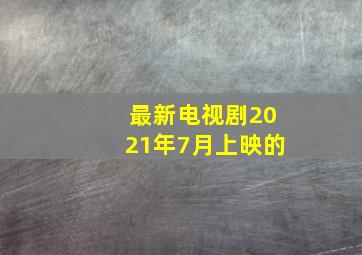 最新电视剧2021年7月上映的